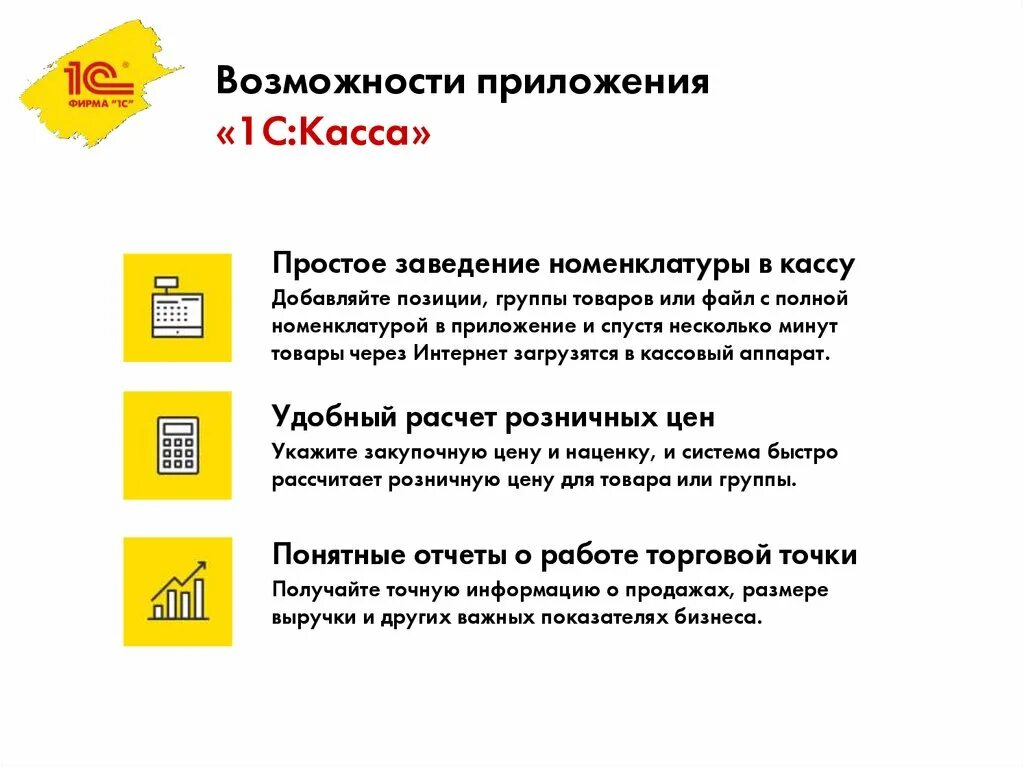 1С®
ФИРМА "1С"

Возможности приложения «1С:Касса»

Простое заведение номенклатуры в кассу
Добавляйте позиции, группы товаров или файл с полной номенклатурой в приложение и спустя несколько минут товары через Интернет загрузятся в кассовый аппарат.

Удобный расчет розничных цен
Укажите закупочную цену и наценку, и система быстро рассчитает розничную цену для товара или группы.

Понятные отчеты о работе торговой точки
Получайте точную информацию о продажах, размере выручки и других важных показателях бизнеса.